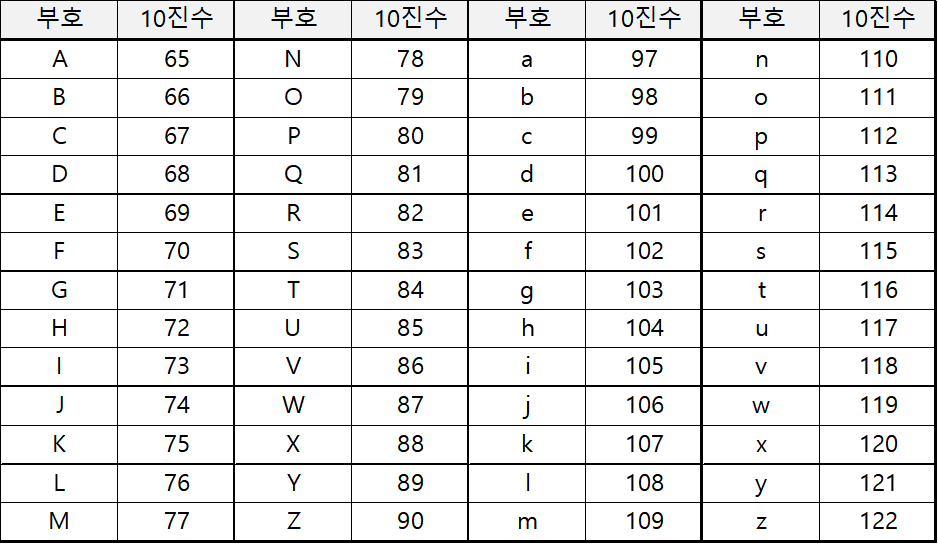 | 부호 | 10진수 | 부호 | 10진수 | 부호 | 10진수 | 부호 | 10진수 |
|---|---|---|---|---|---|---|---|
| A | 65 | N | 78 | a | 97 | n | 110 |
| B | 66 | O | 79 | b | 98 | o | 111 |
| C | 67 | P | 80 | c | 99 | p | 112 |
| D | 68 | Q | 81 | d | 100 | q | 113 |
| E | 69 | R | 82 | e | 101 | r | 114 |
| F | 70 | S | 83 | f | 102 | s | 115 |
| G | 71 | T | 84 | g | 103 | t | 116 |
| H | 72 | U | 85 | h | 104 | u | 117 |
| I | 73 | V | 86 | i | 105 | v | 118 |
| J | 74 | W | 87 | j | 106 | w | 119 |
| K | 75 | X | 88 | k | 107 | x | 120 |
| L | 76 | Y | 89 | l | 108 | y | 121 |
| M | 77 | Z | 90 | m | 109 | z | 122 |